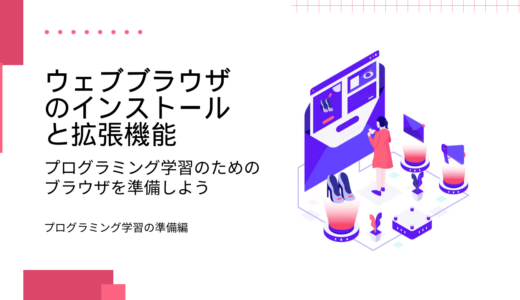 ウェブブラウザのインストールと拡張機能

プログラミング学習のためのブラウザを準備しよう

プログラミング学習の準備編